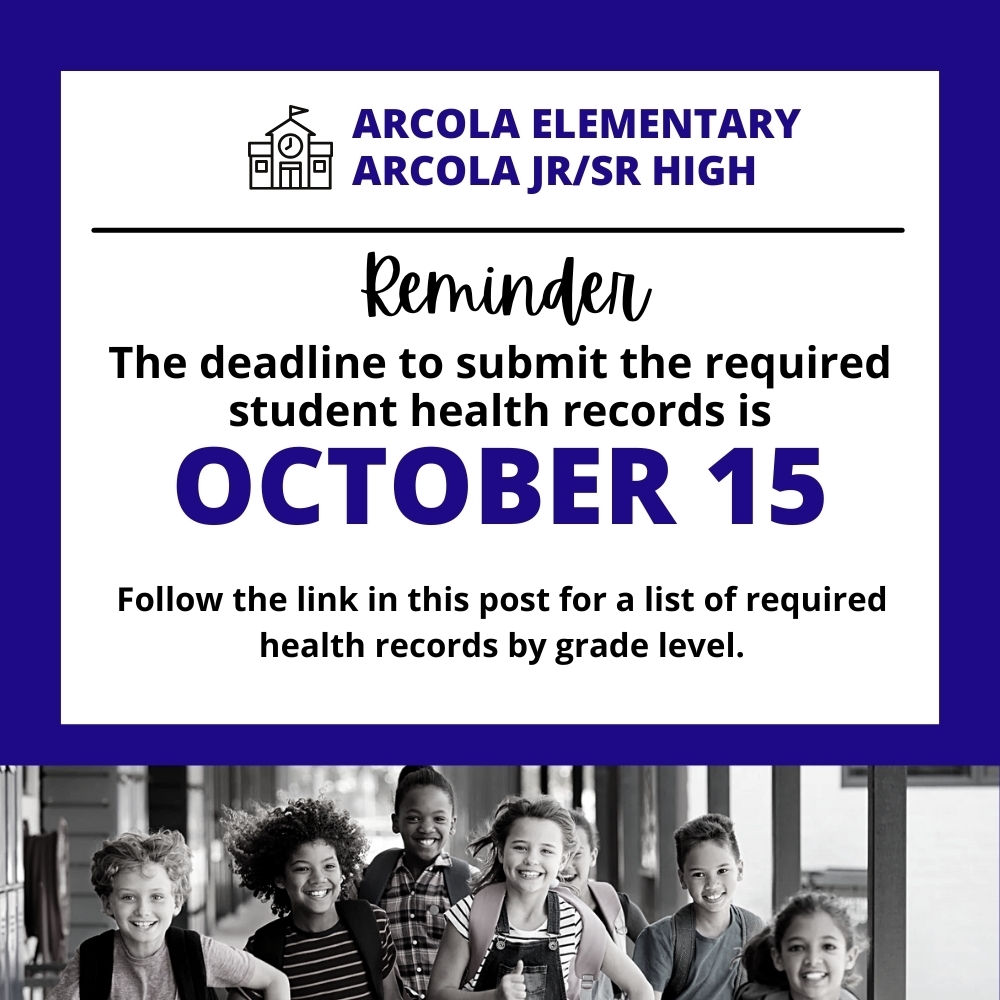 ARCOLA ELEMENTARY
ARCOLA JR/SR HIGH

Reminder

The deadline to submit the required student health records is

OCTOBER 15

Follow the link in this post for a list of required health records by grade level.